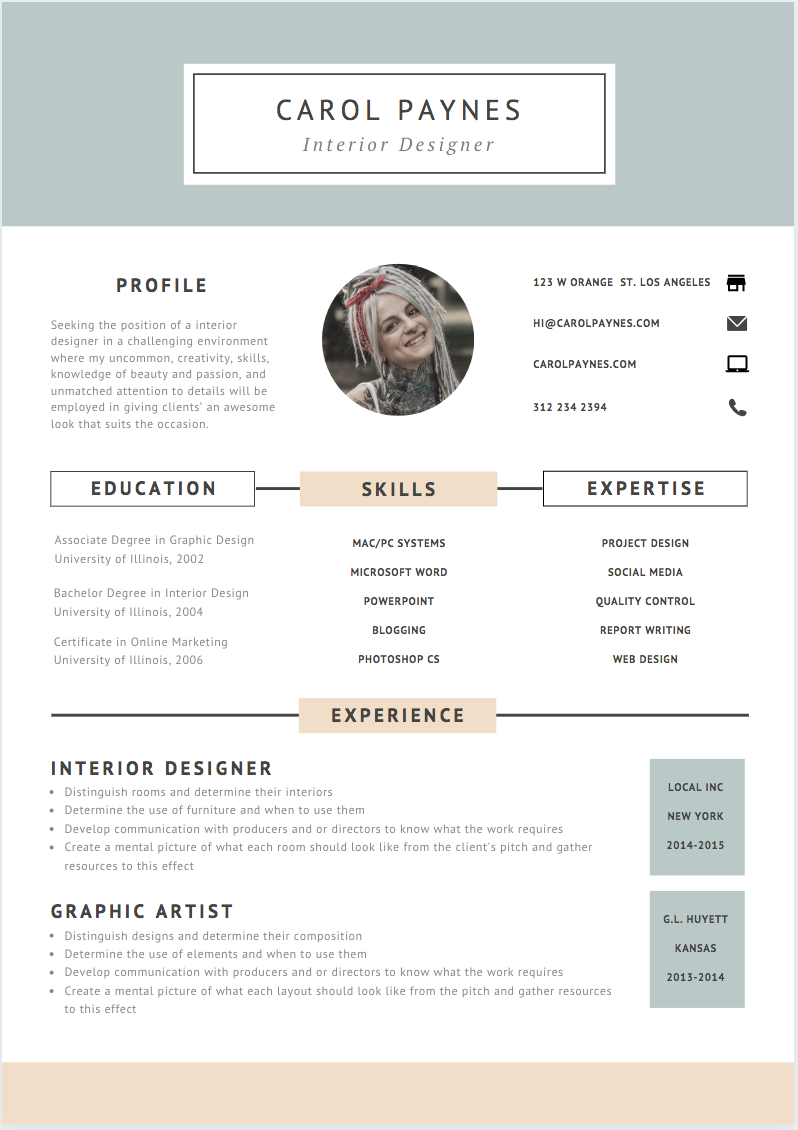 CAROL PAYNES
Interior Designer

PROFILE

Seeking the position of a interior designer in a challenging environment where my uncommon, creativity, skills, knowledge of beauty and passion, and unmatched attention to details will be employed in giving clients' an awesome look that suits the occasion.

123 W ORANGE ST. LOS ANGELES

HI@CAROLPAYNES.COM

CAROLPAYNES.COM

312 234 2394

EDUCATION

Associate Degree in Graphic Design
University of Illinois, 2002

Bachelor Degree in Interior Design
University of Illinois, 2004

Certificate in Online Marketing
University of Illinois, 2006

SKILLS

MAC/PC SYSTEMS
MICROSOFT WORD
POWERPOINT
BLOGGING
PHOTOSHOP CS

EXPERTISE

PROJECT DESIGN
SOCIAL MEDIA
QUALITY CONTROL
REPORT WRITING
WEB DESIGN

EXPERIENCE

INTERIOR DESIGNER
• Distinguish rooms and determine their interiors
• Determine the use of furniture and when to use them
• Develop communication with producers and or directors to know what the work requires
• Create a mental picture of what each room should look like from the client's pitch and gather resources to this effect

LOCAL INC
NEW YORK
2014-2015

GRAPHIC ARTIST
• Distinguish designs and determine their composition
• Determine the use of elements and when to use them
• Develop communication with producers and or directors to know what the work requires
• Create a mental picture of what each layout should look like from the pitch and gather resources to this effect

G.L. HUYETT
KANSAS
2013-2014